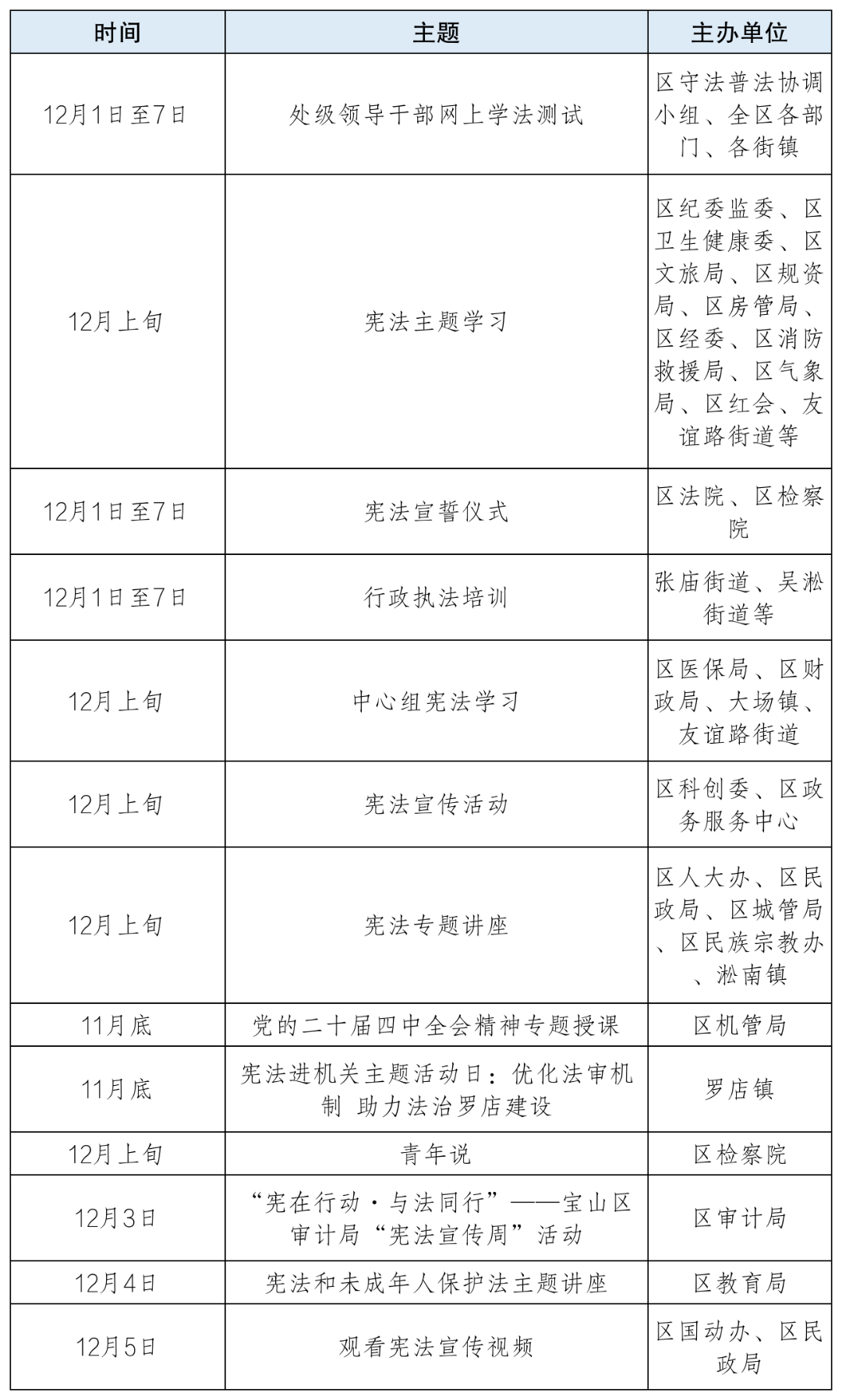 | 时间 | 主题 | 主办单位 |
|---|---|---|
| 12月1日至7日 | 处级领导干部网上学法测试 | 区守法普法协调小组、全区各部门、各街镇 |
| 12月上旬 | 宪法主题学习 | 区纪委监委、区卫生健康委、区文旅局、区规资局、区房管局、区经委、区消防救援局、区气象局、区红会、友谊路街道等 |
| 12月1日至7日 | 宪法宣誓仪式 | 区法院、区检察院 |
| 12月1日至7日 | 行政执法培训 | 张庙街道、吴淞街道等 |
| 12月上旬 | 中心组宪法学习 | 区医保局、区财政局、大场镇、友谊路街道 |
| 12月上旬 | 宪法宣传活动 | 区科创委、区政务服务中心 |
| 12月上旬 | 宪法专题讲座 | 区人大办、区民政局、区城管局、区民族宗教办、淞南镇 |
| 11月底 | 党的二十届四中全会精神专题授课 | 区机管局 |
| 11月底 | 宪法进机关主题活动日：优化法审机制 助力法治罗店建设 | 罗店镇 |
| 12月上旬 | 青年说 | 区检察院 |
| 12月3日 | “宪在行动·与法同行”——宝山区审计局“宪法宣传周”活动 | 区审计局 |
| 12月4日 | 宪法和未成年人保护法主题讲座 | 区教育局 |
| 12月5日 | 观看宪法宣传视频 | 区国动办、区民政局 |